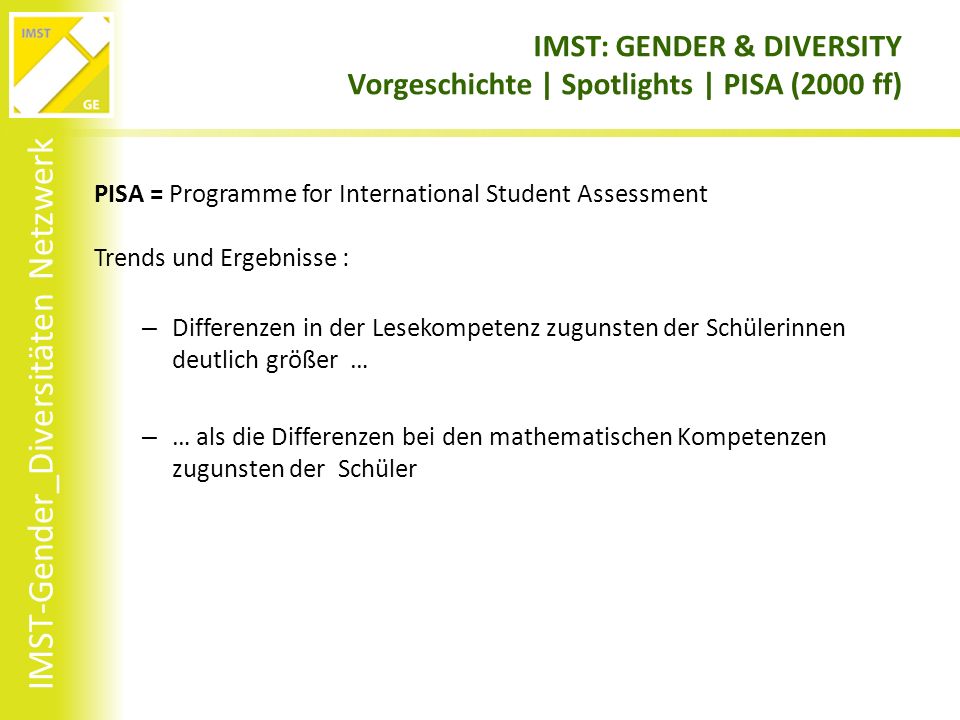 IMST
GE

IMST: GENDER & DIVERSITY
Vorgeschichte | Spotlights | PISA (2000 ff)

IMST-Gender_Diversitäten Netzwerk

PISA = Programme for International Student Assessment

Trends und Ergebnisse :

– Differenzen in der Lesekompetenz zugunsten der Schülerinnen deutlich größer …

– … als die Differenzen bei den mathematischen Kompetenzen zugunsten der Schüler